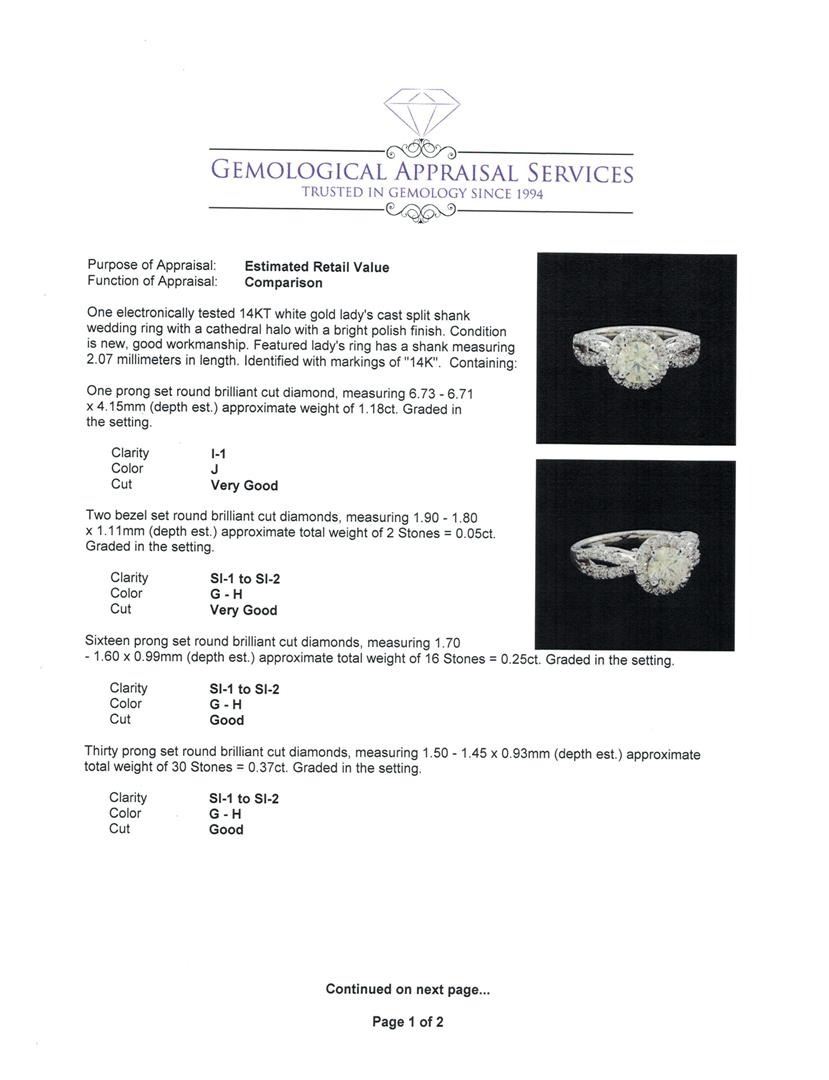 GEMOLOGICAL APPRAISAL SERVICES
TRUSTED IN GEMOLOGY SINCE 1994

Purpose of Appraisal: **Estimated Retail Value**
Function of Appraisal: **Comparison**

One electronically tested 14KT white gold lady's cast split shank wedding ring with a cathedral halo with a bright polish finish. Condition is new, good workmanship. Featured lady's ring has a shank measuring 2.07 millimeters in length. Identified with markings of "14K". Containing:

One prong set round brilliant cut diamond, measuring 6.73 - 6.71 x 4.15mm (depth est.) approximate weight of 1.18ct. Graded in the setting.

Clarity **I-1**
Color **J**
Cut **Very Good**

Two bezel set round brilliant cut diamonds, measuring 1.90 - 1.80 x 1.11mm (depth est.) approximate total weight of 2 Stones = 0.05ct. Graded in the setting.

Clarity **SI-1 to SI-2**
Color **G - H**
Cut **Very Good**

Sixteen prong set round brilliant cut diamonds, measuring 1.70 - 1.60 x 0.99mm (depth est.) approximate total weight of 16 Stones = 0.25ct. Graded in the setting.

Clarity **SI-1 to SI-2**
Color **G - H**
Cut **Good**

Thirty prong set round brilliant cut diamonds, measuring 1.50 - 1.45 x 0.93mm (depth est.) approximate total weight of 30 Stones = 0.37ct. Graded in the setting.

Clarity **SI-1 to SI-2**
Color **G - H**
Cut **Good**

**Continued on next page...**

**Page 1 of 2**